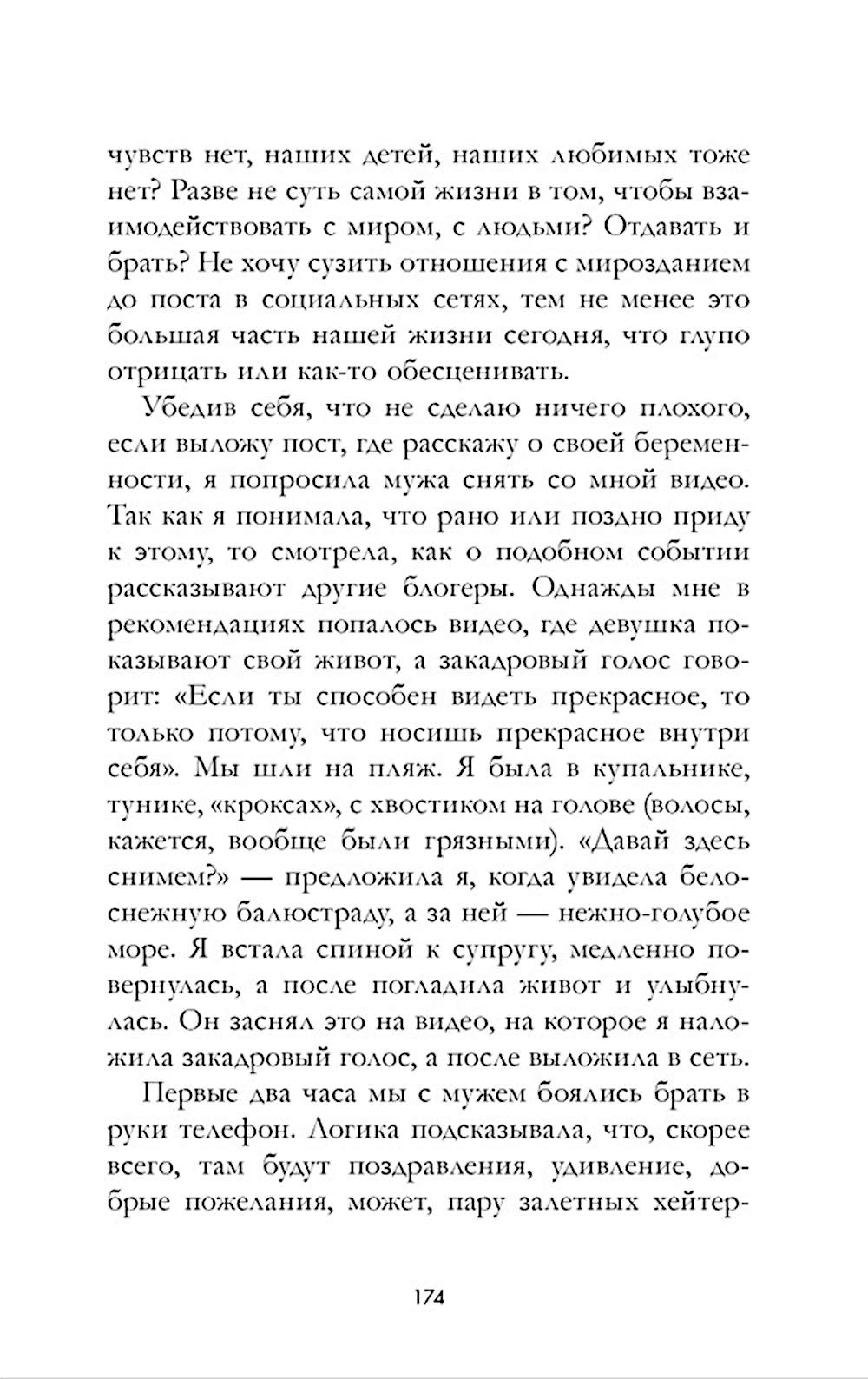 чувств нет, наших детей, наших любимых тоже нет? Разве не суть самой жизни в том, чтобы взаимодействовать с миром, с людьми? Отдавать и брать? Не хочу сузить отношения с мирозданием до поста в социальных сетях, тем не менее это большая часть нашей жизни сегодня, что глупо отрицать или как-то обесценивать.

Убедив себя, что не сделаю ничего плохого, если выложу пост, где расскажу о своей беременности, я попросила мужа снять со мной видео. Так как я понимала, что рано или поздно приду к этому, то смотрела, как о подобном событии рассказывают другие блогеры. Однажды мне в рекомендациях попалось видео, где девушка показывают свой живот, а закадровый голос говорит: «Если ты способен видеть прекрасное, то только потому, что носишь прекрасное внутри себя». Мы шли на пляж. Я была в купальнике, тунике, «кроксах», с хвостиком на голове (волосы, кажется, вообще были грязными). «Давай здесь снимем?» — предложила я, когда увидела белоснежную балюстраду, а за ней — нежно-голубое море. Я встала спиной к супругу, медленно повернулась, а после погладила живот и улыбнулась. Он заснял это на видео, на которое я наложила закадровый голос, а после выложила в сеть.

Первые два часа мы с мужем боялись брать в руки телефон. Логика подсказывала, что, скорее всего, там будут поздравления, удивление, добрые пожелания, может, пару залетных хейтер-

174